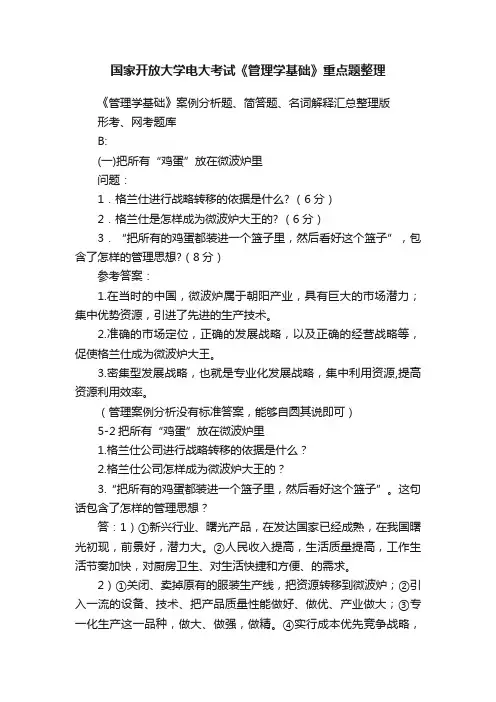 国家开放大学电大考试《管理学基础》重点题整理

《管理学基础》案例分析题、简答题、名词解释汇总整理版

形考、网考题库

B:

(一)把所有“鸡蛋”放在微波炉里

问题：

1．格兰仕进行战略转移的依据是什么？（6分）

2．格兰仕是怎样成为微波炉大王的？（6分）

3．“把所有的鸡蛋都装进一个篮子里，然后看好这个篮子”，包含了怎样的管理思想？（8分）

参考答案：

1.在当时的中国，微波炉属于朝阳产业，具有巨大的市场潜力；集中优势资源，引进了先进的生产技术。

2.准确的市场定位，正确的发展战略，以及正确的经营战略等，促使格兰仕成为微波炉大王。

3.密集型发展战略，也就是专业化发展战略，集中利用资源,提高资源利用效率。

（管理案例分析没有标准答案，能够自圆其说即可）

5-2 把所有“鸡蛋”放在微波炉里

1.格兰仕公司进行战略转移的依据是什么？

2.格兰仕公司怎样成为微波炉大王的？

3.“把所有的鸡蛋都装进一个篮子里，然后看好这个篮子”。这句话包含了怎样的管理思想？

答：1）①新兴行业、曙光产品，在发达国家已经成熟，在我国曙光初现，前景好，潜力大。②人民收入提高，生活质量提高，工作生活节奏加快，对厨房卫生、对生活快捷和方便、的需求。

2）①关闭、卖掉原有的服装生产线，把资源转移到微波炉；②引入一流的设备、技术、把产品质量性能做好、做优、产业做大；③专一化生产这一品种，做大、做强，做精。④实行成本优先竞争战略，